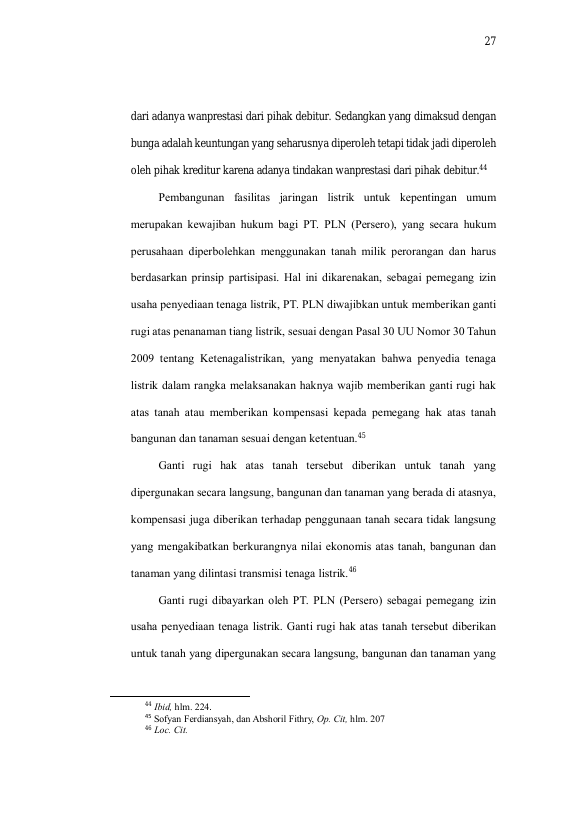 27

dari adanya wanprestasi dari pihak debitur. Sedangkan yang dimaksud dengan bunga adalah keuntungan yang seharusnya diperoleh tetapi tidak jadi diperoleh oleh pihak kreditur karena adanya tindakan wanprestasi dari pihak debitur.$^{44}$

Pembangunan fasilitas jaringan listrik untuk kepentingan umum merupakan kewajiban hukum bagi PT. PLN (Persero), yang secara hukum perusahaan diperbolehkan menggunakan tanah milik perorangan dan harus berdasarkan prinsip partisipasi. Hal ini dikarenakan, sebagai pemegang izin usaha penyediaan tenaga listrik, PT. PLN diwajibkan untuk memberikan ganti rugi atas penanaman tiang listrik, sesuai dengan Pasal 30 UU Nomor 30 Tahun 2009 tentang Ketenagalistrikan, yang menyatakan bahwa penyedia tenaga listrik dalam rangka melaksanakan haknya wajib memberikan ganti rugi hak atas tanah atau memberikan kompensasi kepada pemegang hak atas tanah bangunan dan tanaman sesuai dengan ketentuan.$^{45}$

Ganti rugi hak atas tanah tersebut diberikan untuk tanah yang dipergunakan secara langsung, bangunan dan tanaman yang berada di atasnya, kompensasi juga diberikan terhadap penggunaan tanah secara tidak langsung yang mengakibatkan berkurangnya nilai ekonomis atas tanah, bangunan dan tanaman yang dilintasi transmisi tenaga listrik.$^{46}$

Ganti rugi dibayarkan oleh PT. PLN (Persero) sebagai pemegang izin usaha penyediaan tenaga listrik. Ganti rugi hak atas tanah tersebut diberikan untuk tanah yang dipergunakan secara langsung, bangunan dan tanaman yang

$^{44}$ Ibid, hlm. 224.
$^{45}$ Sofyan Ferdiansyah, dan Abshoril Fithry, Op. Cit, hlm. 207
$^{46}$ Loc. Cit.